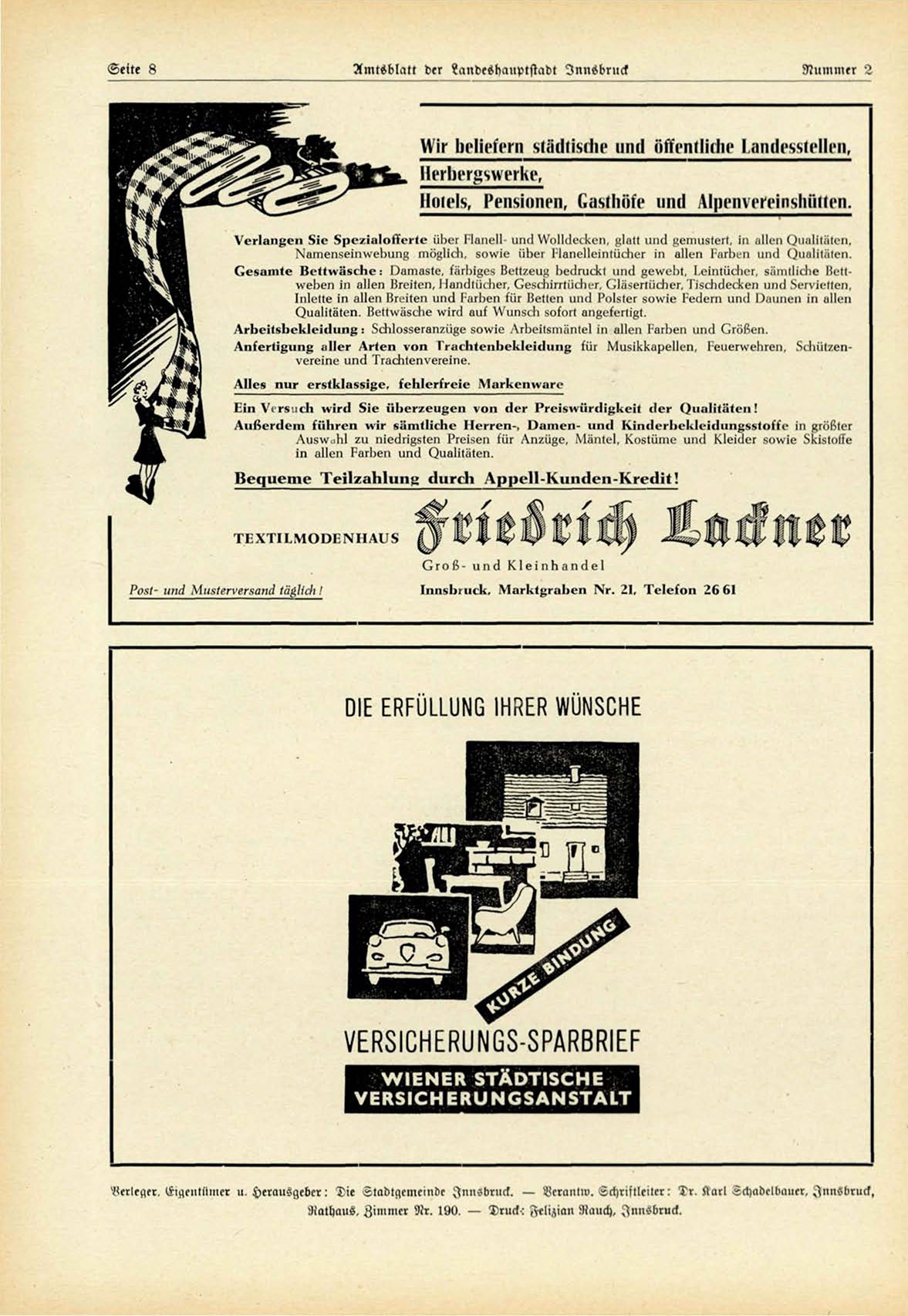 Seite 8 Amtsblatt der Landeshauptstadt Innsbruck Nummer 2

Wir beliefern städtische und öffentliche Landesstellen, Herbergswerke, Hotels, Pensionen, Gasthöfe und Alpenvereinshütten.

Verlangen Sie Spezialofferte über Flanell- und Wolldecken, glatt und gemustert, in allen Qualitäten, Namenseinwebung möglich, sowie über Flanelleintücher in allen Farben und Qualitäten.

Gesamte Bettwäsche: Damaste, färbiges Bettzeug bedruckt und gewebt, Leintücher, sämtliche Bettweben in allen Breiten, Handtücher, Geschirrtücher, Gläsertücher, Tischdecken und Servietten, Inlette in allen Breiten und Farben für Betten und Polster sowie Federn und Daunen in allen Qualitäten. Bettwäsche wird auf Wunsch sofort angefertigt.

Arbeitsbekleidung: Schlosseranzüge sowie Arbeitsmäntel in allen Farben und Größen.

Anfertigung aller Arten von Trachtenbekleidung für Musikkapellen, Feuerwehren, Schützenvereine und Trachtenvereine.

Alles nur erstklassige, fehlerfreie Markenware

Ein Versuch wird Sie überzeugen von der Preiswürdigkeit der Qualitäten!

Außerdem führen wir sämtliche Herren-, Damen- und Kinderbekleidungsstoffe in größter Auswahl zu niedrigsten Preisen für Anzüge, Mäntel, Kostüme und Kleider sowie Skistoffe in allen Farben und Qualitäten.

Bequeme Teilzahlung durch Appell-Kunden-Kredit!

TEXTILMODENHAUS Friedrich Lackner

Groß- und Kleinhandel

Post- und Musterversand täglich!

Innsbruck, Marktgraben Nr. 21, Telefon 26 61

DIE ERFÜLLUNG IHRER WÜNSCHE

KURZE BINDUNG

VERSICHERUNGS-SPARBRIEF

WIENER STÄDTISCHE VERSICHERUNGSANSTALT

Verleger, Eigentümer u. Herausgeber: Die Stadtgemeinde Innsbruck. — Verantw. Schriftleiter: Dr. Karl Schadelbauer, Innsbruck, Rathaus, Zimmer Nr. 190. — Druck: Felizian Rauch, Innsbruck.